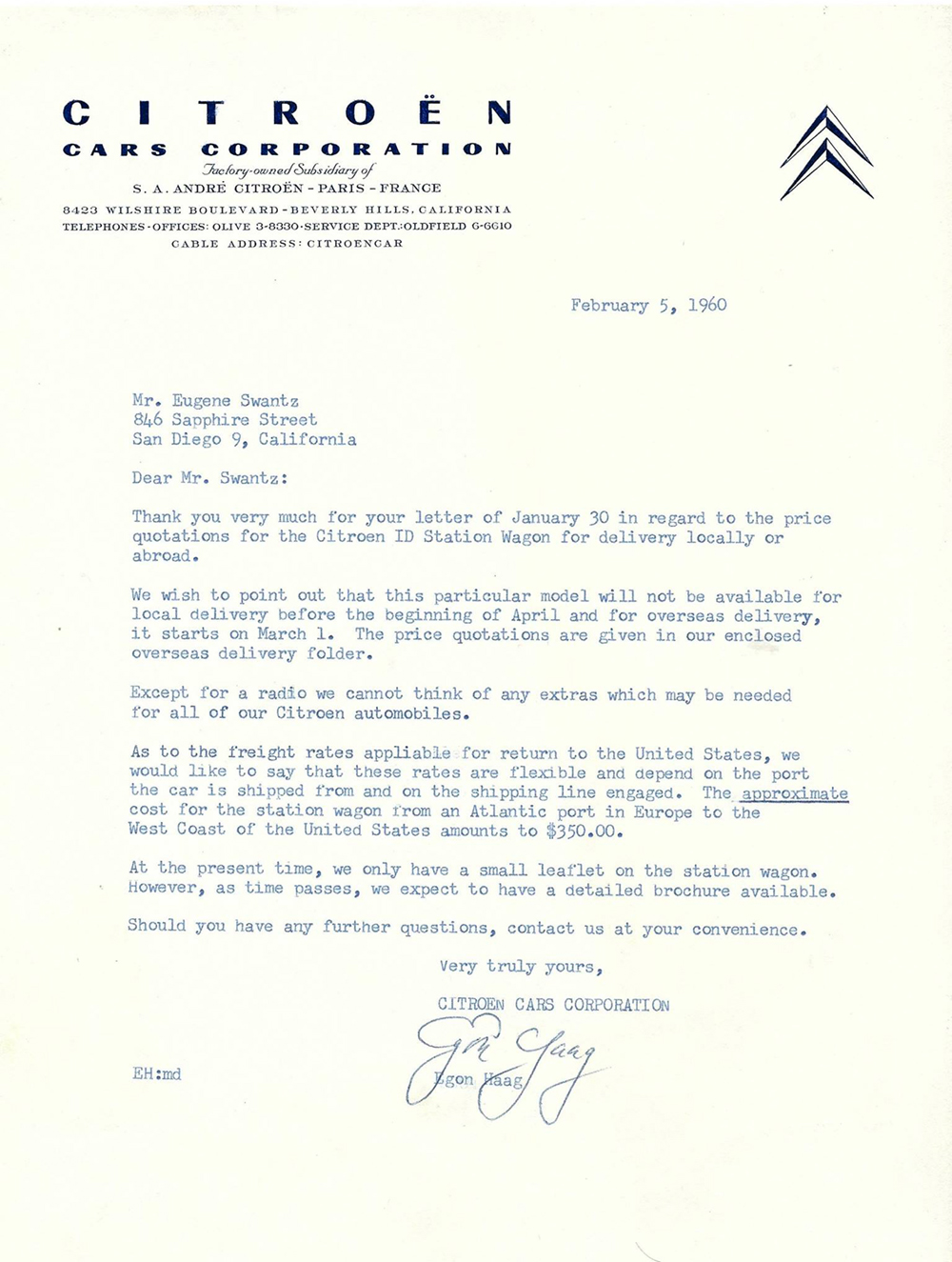 CITROËN
CARS CORPORATION
Factory-owned Subsidiary of
S. A. ANDRÉ CITROËN - PARIS - FRANCE
8423 WILSHIRE BOULEVARD - BEVERLY HILLS, CALIFORNIA
TELEPHONES - OFFICES: OLIVE 3-8330 - SERVICE DEPT.: OLDFIELD 6-6610
CABLE ADDRESS: CITROENCAR

February 5, 1960

Mr. Eugene Swantz
846 Sapphire Street
San Diego 9, California

Dear Mr. Swantz:

Thank you very much for your letter of January 30 in regard to the price quotations for the Citroen ID Station Wagon for delivery locally or abroad.

We wish to point out that this particular model will not be available for local delivery before the beginning of April and for overseas delivery, it starts on March 1. The price quotations are given in our enclosed overseas delivery folder.

Except for a radio we cannot think of any extras which may be needed for all of our Citroen automobiles.

As to the freight rates appliable for return to the United States, we would like to say that these rates are flexible and depend on the port the car is shipped from and on the shipping line engaged. The approximate cost for the station wagon from an Atlantic port in Europe to the West Coast of the United States amounts to $350.00.

At the present time, we only have a small leaflet on the station wagon. However, as time passes, we expect to have a detailed brochure available.

Should you have any further questions, contact us at your convenience.

Very truly yours,

CITROEN CARS CORPORATION

Egon Haag

Egon Haag

EH:md